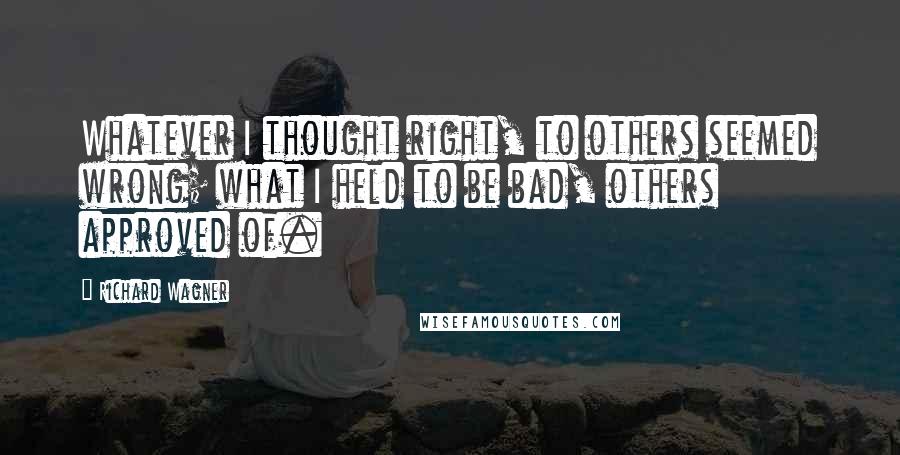 Whatever I thought right, to others seemed wrong; what I held to be bad, others approved of.

Richard Wagner

WISEFAMOUSQUOTES.COM